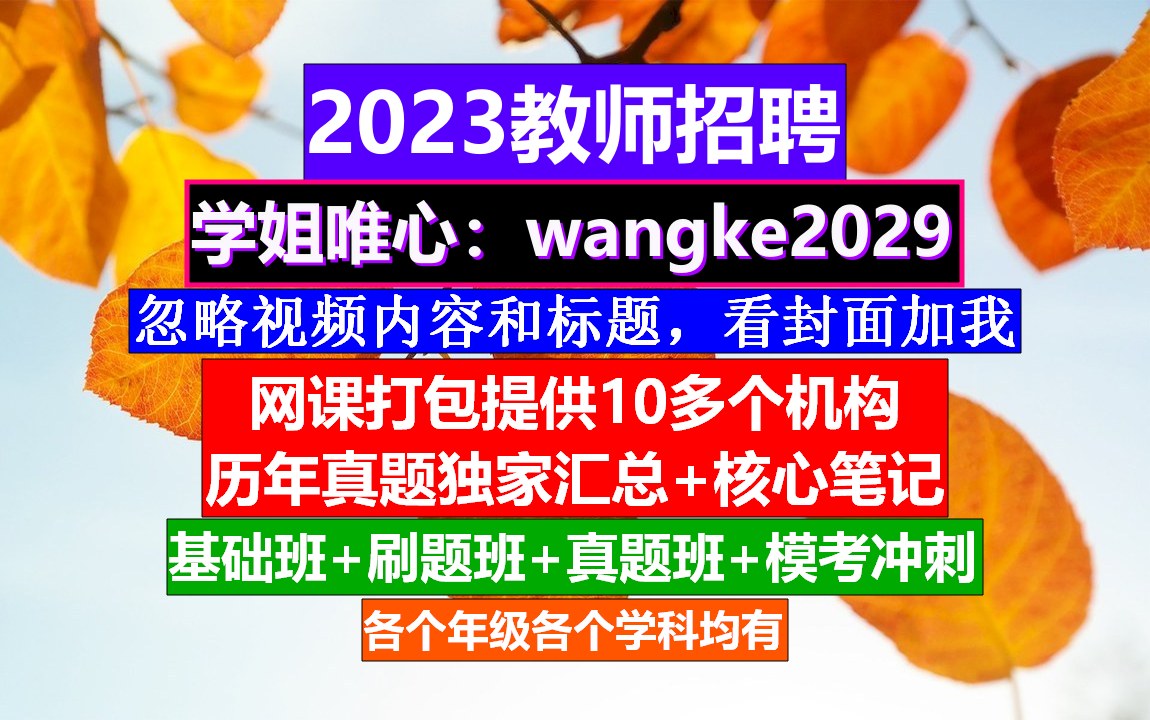 2023教师招聘

学姐唯心：wangke2029

忽略视频内容和标题，看封面加我

网课打包提供10多个机构
历年真题独家汇总+核心笔记

基础班+刷题班+真题班+模考冲刺

各个年级各个学科均有